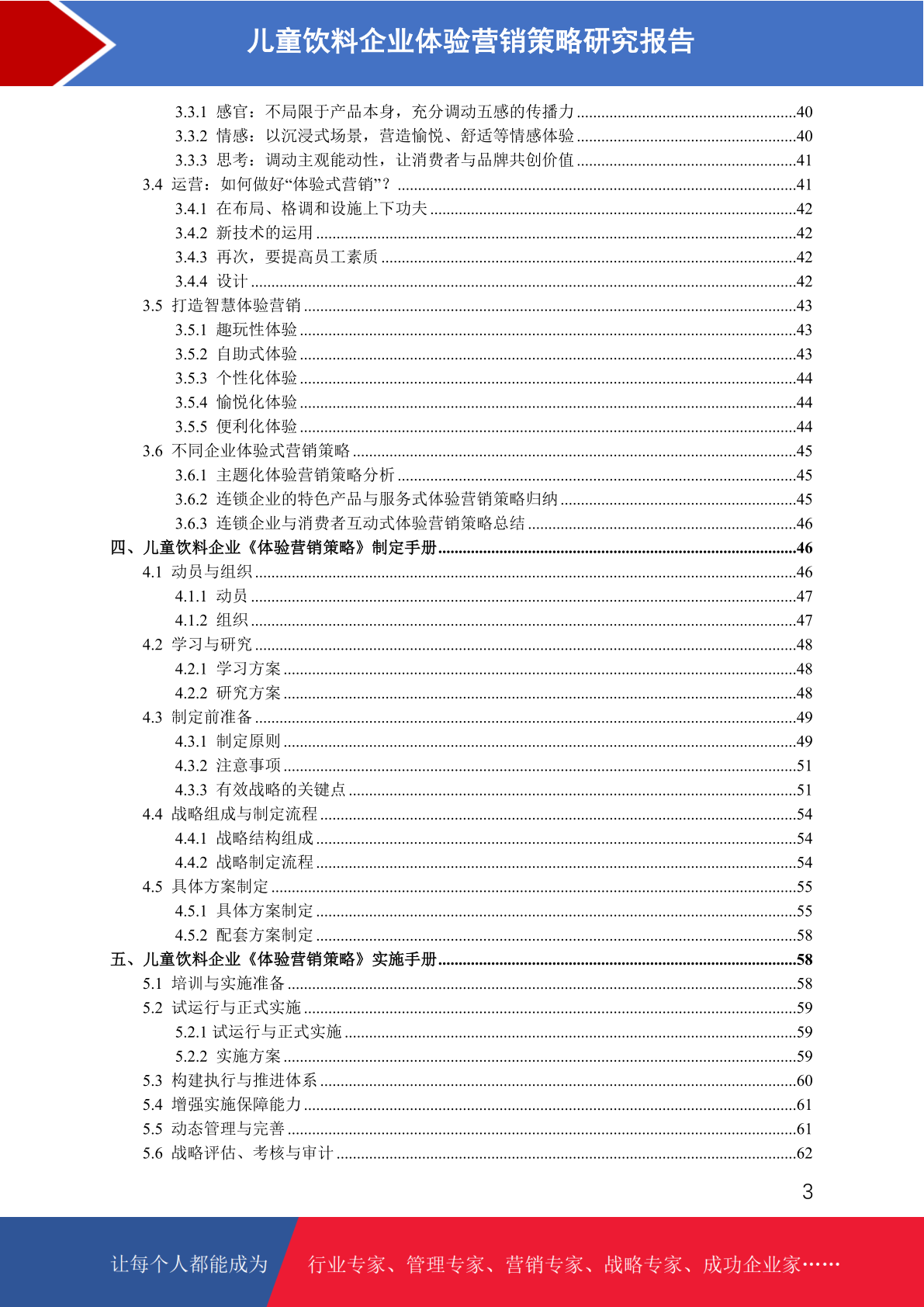 儿童饮料企业体验营销策略研究报告

3.3.1 感官：不局限于产品本身，充分调动五感的传播力 ......40
3.3.2 情感：以沉浸式场景，营造愉悦、舒适等情感体验 ......40
3.3.3 思考：调动主观能动性，让消费者与品牌共创价值 ......41
3.4 运营：如何做好“体验式营销”？ ......41
3.4.1 在布局、格调和设施上下功夫 ......42
3.4.2 新技术的运用 ......42
3.4.3 再次，要提高员工素质 ......42
3.4.4 设计 ......42
3.5 打造智慧体验营销 ......43
3.5.1 趣玩性体验 ......43
3.5.2 自助式体验 ......43
3.5.3 个性化体验 ......44
3.5.4 愉悦化体验 ......44
3.5.5 便利化体验 ......44
3.6 不同企业体验式营销策略 ......45
3.6.1 主题化体验营销策略分析 ......45
3.6.2 连锁企业的特色产品与服务式体验营销策略归纳 ......45
3.6.3 连锁企业与消费者互动式体验营销策略总结 ......46
四、儿童饮料企业《体验营销策略》制定手册 ......46
4.1 动员与组织 ......46
4.1.1 动员 ......47
4.1.2 组织 ......47
4.2 学习与研究 ......48
4.2.1 学习方案 ......48
4.2.2 研究方案 ......48
4.3 制定前准备 ......49
4.3.1 制定原则 ......49
4.3.2 注意事项 ......51
4.3.3 有效战略的关键点 ......51
4.4 战略组成与制定流程 ......54
4.4.1 战略结构组成 ......54
4.4.2 战略制定流程 ......54
4.5 具体方案制定 ......55
4.5.1 具体方案制定 ......55
4.5.2 配套方案制定 ......58
五、儿童饮料企业《体验营销策略》实施手册 ......58
5.1 培训与实施准备 ......58
5.2 试运行与正式实施 ......59
5.2.1 试运行与正式实施 ......59
5.2.2 实施方案 ......59
5.3 构建执行与推进体系 ......60
5.4 增强实施保障能力 ......61
5.5 动态管理与完善 ......61
5.6 战略评估、考核与审计 ......62

3

让每个人都能成为 行业专家、管理专家、营销专家、战略专家、成功企业家……